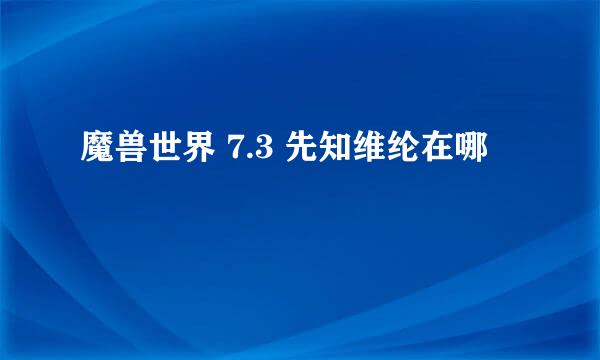 魔兽世界 7.3 先知维纶在哪